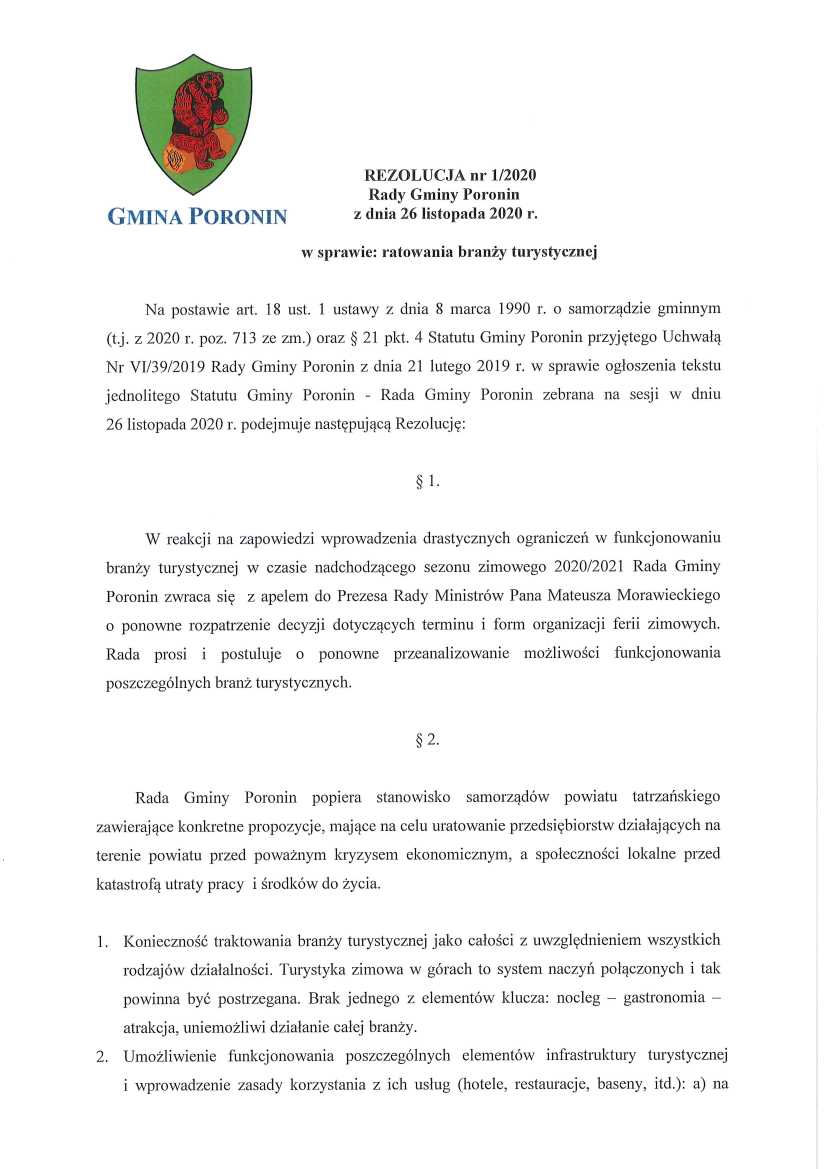 GMINA PORONIN

REZOLUCJA nr 1/2020
Rady Gminy Poronin
z dnia 26 listopada 2020 r.

w sprawie: ratowania branży turystycznej

Na postawie art. 18 ust. 1 ustawy z dnia 8 marca 1990 r. o samorządzie gminnym (t.j. z 2020 r. poz. 713 ze zm.) oraz § 21 pkt. 4 Statutu Gminy Poronin przyjętego Uchwałą Nr VI/39/2019 Rady Gminy Poronin z dnia 21 lutego 2019 r. w sprawie ogłoszenia tekstu jednolitego Statutu Gminy Poronin - Rada Gminy Poronin zebrana na sesji w dniu 26 listopada 2020 r. podejmuje następującą Rezolucję:

§ 1.

W reakcji na zapowiedzi wprowadzenia drastycznych ograniczeń w funkcjonowaniu branży turystycznej w czasie nadchodzącego sezonu zimowego 2020/2021 Rada Gminy Poronin zwraca się z apelem do Prezesa Rady Ministrów Pana Mateusza Morawieckiego o ponowne rozpatrzenie decyzji dotyczących terminu i form organizacji ferii zimowych. Rada prosi i postuluje o ponowne przeanalizowanie możliwości funkcjonowania poszczególnych branż turystycznych.

§ 2.

Rada Gminy Poronin popiera stanowisko samorządów powiatu tatrzańskiego zawierające konkretne propozycje, mające na celu uratowanie przedsiębiorstw działających na terenie powiatu przed poważnym kryzysem ekonomicznym, a społeczności lokalne przed katastrofą utraty pracy i środków do życia.

1. Konieczność traktowania branży turystycznej jako całości z uwzględnieniem wszystkich rodzajów działalności. Turystyka zimowa w górach to system naczyń połączonych i tak powinna być postrzegana. Brak jednego z elementów klucza: nocleg – gastronomia – atrakcja, uniemożliwi działanie całej branży.
2. Umożliwienie funkcjonowania poszczególnych elementów infrastruktury turystycznej i wprowadzenie zasady korzystania z ich usług (hotele, restauracje, baseny, itd.): a) na